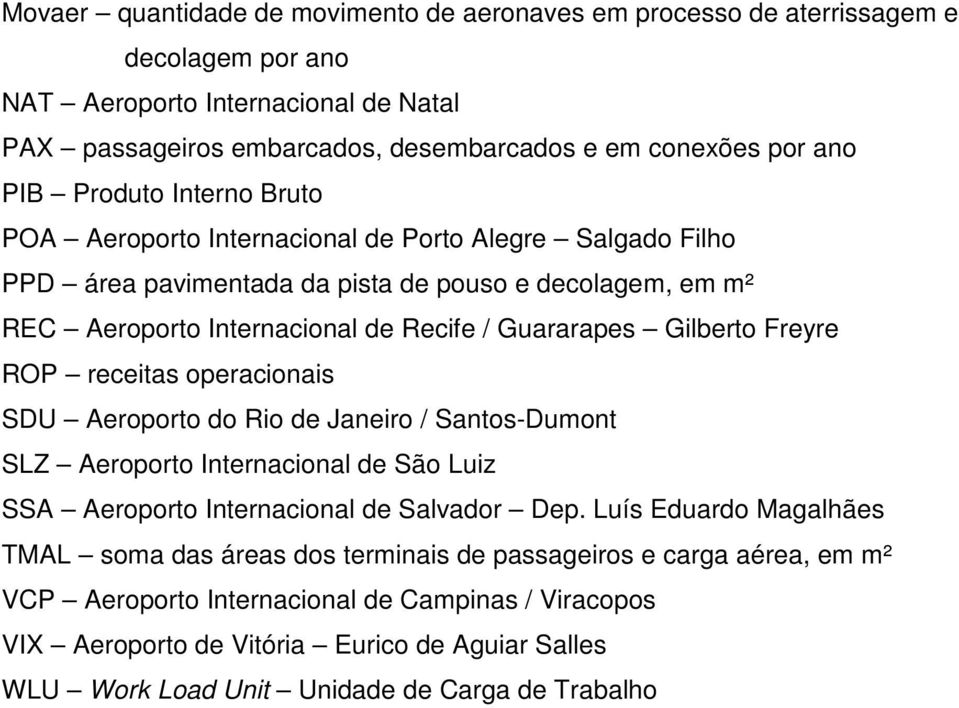 Movaer – quantidade de movimento de aeronaves em processo de aterrissagem e decolagem por ano

NAT – Aeroporto Internacional de Natal

PAX – passageiros embarcados, desembarcados e em conexões por ano

PIB – Produto Interno Bruto

POA – Aeroporto Internacional de Porto Alegre – Salgado Filho

PPD – área pavimentada da pista de pouso e decolagem, em m²

REC – Aeroporto Internacional de Recife / Guararapes – Gilberto Freyre

ROP – receitas operacionais

SDU – Aeroporto do Rio de Janeiro / Santos-Dumont

SLZ – Aeroporto Internacional de São Luiz

SSA – Aeroporto Internacional de Salvador – Dep. Luís Eduardo Magalhães

TMAL – soma das áreas dos terminais de passageiros e carga aérea, em m²

VCP – Aeroporto Internacional de Campinas / Viracopos

VIX – Aeroporto de Vitória – Eurico de Aguiar Salles

WLU – Work Load Unit – Unidade de Carga de Trabalho